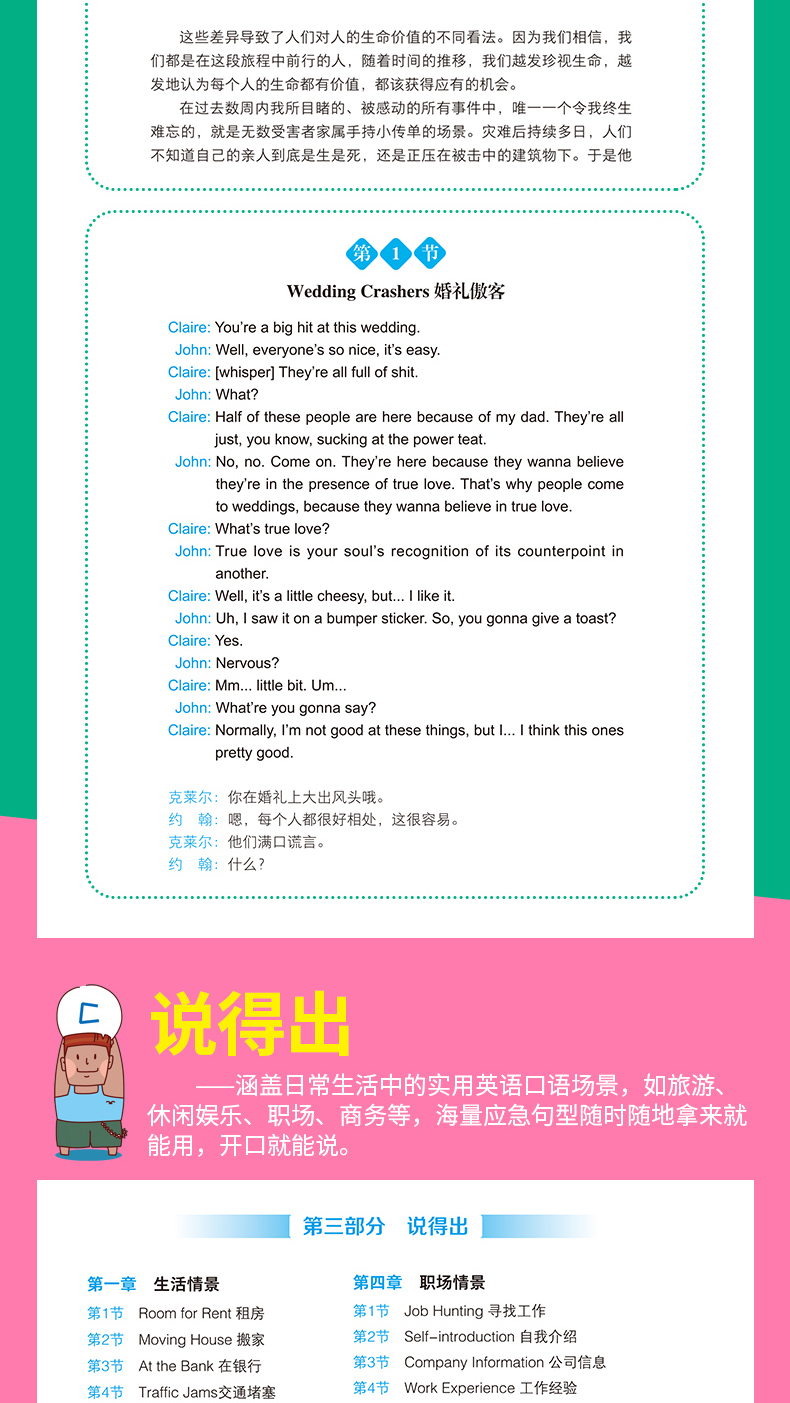 这些差异导致了人们对人的生命价值的不同看法。因为我们相信，我们都是在这段旅程中前行的人，随着时间的推移，我们越发珍视生命，越发地认为每个人的生命都有价值，都该获得应有的机会。

在过去数周内我所目睹的、被感动的所有事件中，唯一一个令我终生难忘的，就是无数受害者家属手持小传单的场景。灾难后持续多日，人们不知道自己的亲人到底是生是死，还是正压在被击中的建筑物下。于是他

第1节

Wedding Crashers 婚礼傲客

Claire: You're a big hit at this wedding.
John: Well, everyone's so nice, it's easy.
Claire: [whisper] They're all full of shit.
John: What?
Claire: Half of these people are here because of my dad. They're all just, you know, sucking at the power teat.
John: No, no. Come on. They're here because they wanna believe they're in the presence of true love. That's why people come to weddings, because they wanna believe in true love.
Claire: What's true love?
John: True love is your soul's recognition of its counterpoint in another.
Claire: Well, it's a little cheesy, but... I like it.
John: Uh, I saw it on a bumper sticker. So, you gonna give a toast?
Claire: Yes.
John: Nervous?
Claire: Mm... little bit. Um...
John: What're you gonna say?
Claire: Normally, I'm not good at these things, but I... I think this ones pretty good.

克莱尔：你在婚礼上大出风头哦。
约 翰：嗯，每个人都很好相处，这很容易。
克莱尔：他们满口谎言。
约 翰：什么?

C

说得出

——涵盖日常生活中的实用英语口语场景，如旅游、休闲娱乐、职场、商务等，海量应急句型随时随地拿来就能用，开口就能说。

第三部分 说得出

第一章 生活情景
第1节 Room for Rent 租房
第2节 Moving House 搬家
第3节 At the Bank 在银行
第4节 Traffic Jams交通堵塞

第四章 职场情景
第1节 Job Hunting 寻找工作
第2节 Self-introduction 自我介绍
第3节 Company Information 公司信息
第4节 Work Experience 工作经验